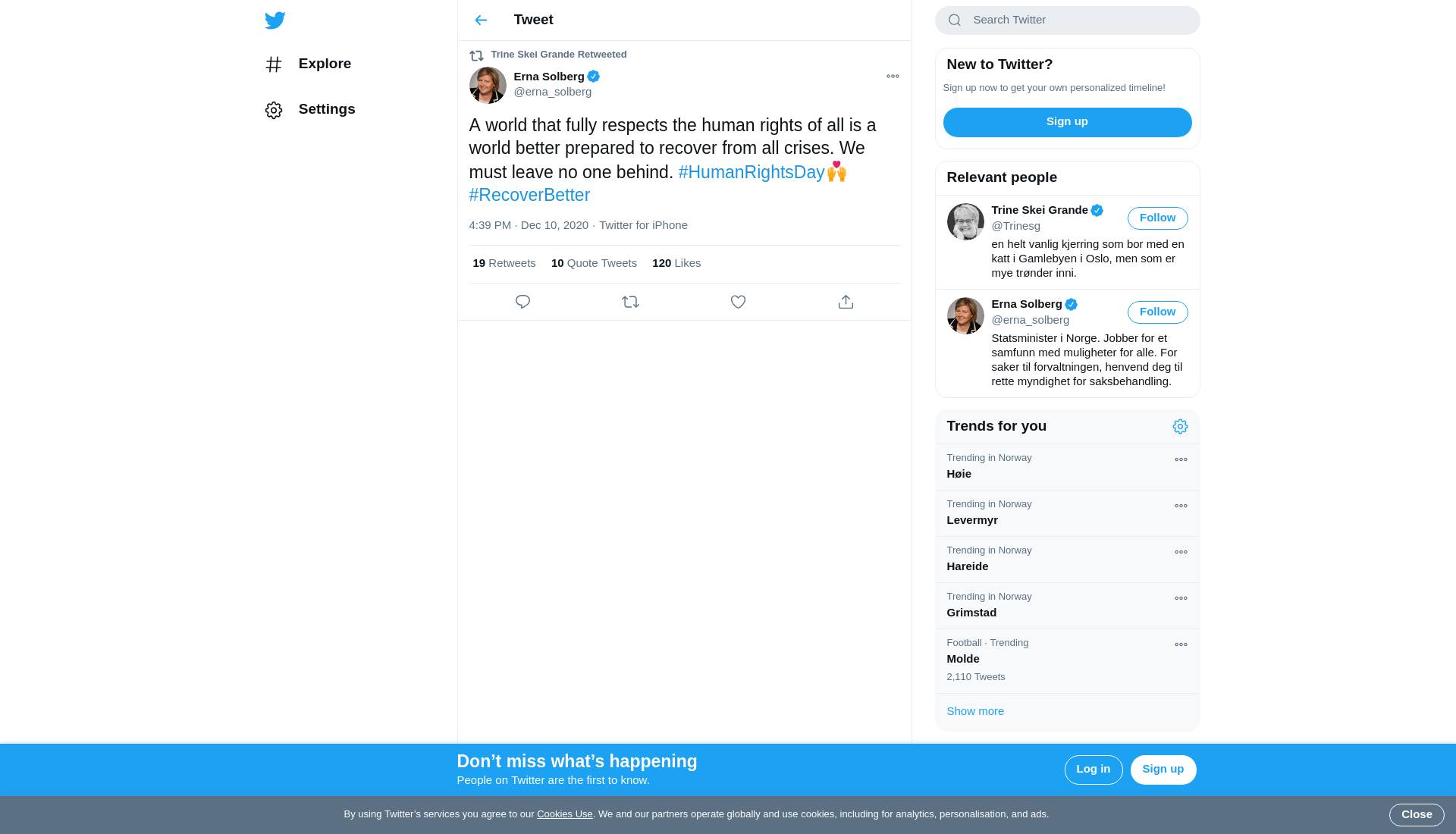 Explore

Settings

Tweet

Trine Skei Grande Retweeted

Erna Solberg
@erna_solberg

A world that fully respects the human rights of all is a world better prepared to recover from all crises. We must leave no one behind. #HumanRightsDay🙌 #RecoverBetter

4:39 PM · Dec 10, 2020 · Twitter for iPhone

19 Retweets 10 Quote Tweets 120 Likes

Search Twitter

New to Twitter?

Sign up now to get your own personalized timeline!

Sign up

Relevant people

Trine Skei Grande
@Trinesg
Follow
en helt vanlig kjerring som bor med en katt i Gamlebyen i Oslo, men som er mye trønder inni.

Erna Solberg
@erna_solberg
Follow
Statsminister i Norge. Jobber for et samfunn med muligheter for alle. For saker til forvaltningen, henvend deg til rette myndighet for saksbehandling.

Trends for you

Trending in Norway
Høie

Trending in Norway
Levermyr

Trending in Norway
Hareide

Trending in Norway
Grimstad

Football · Trending
Molde
2,110 Tweets

Show more

Don’t miss what’s happening
People on Twitter are the first to know.

Log in

Sign up

By using Twitter’s services you agree to our Cookies Use. We and our partners operate globally and use cookies, including for analytics, personalisation, and ads.

Close